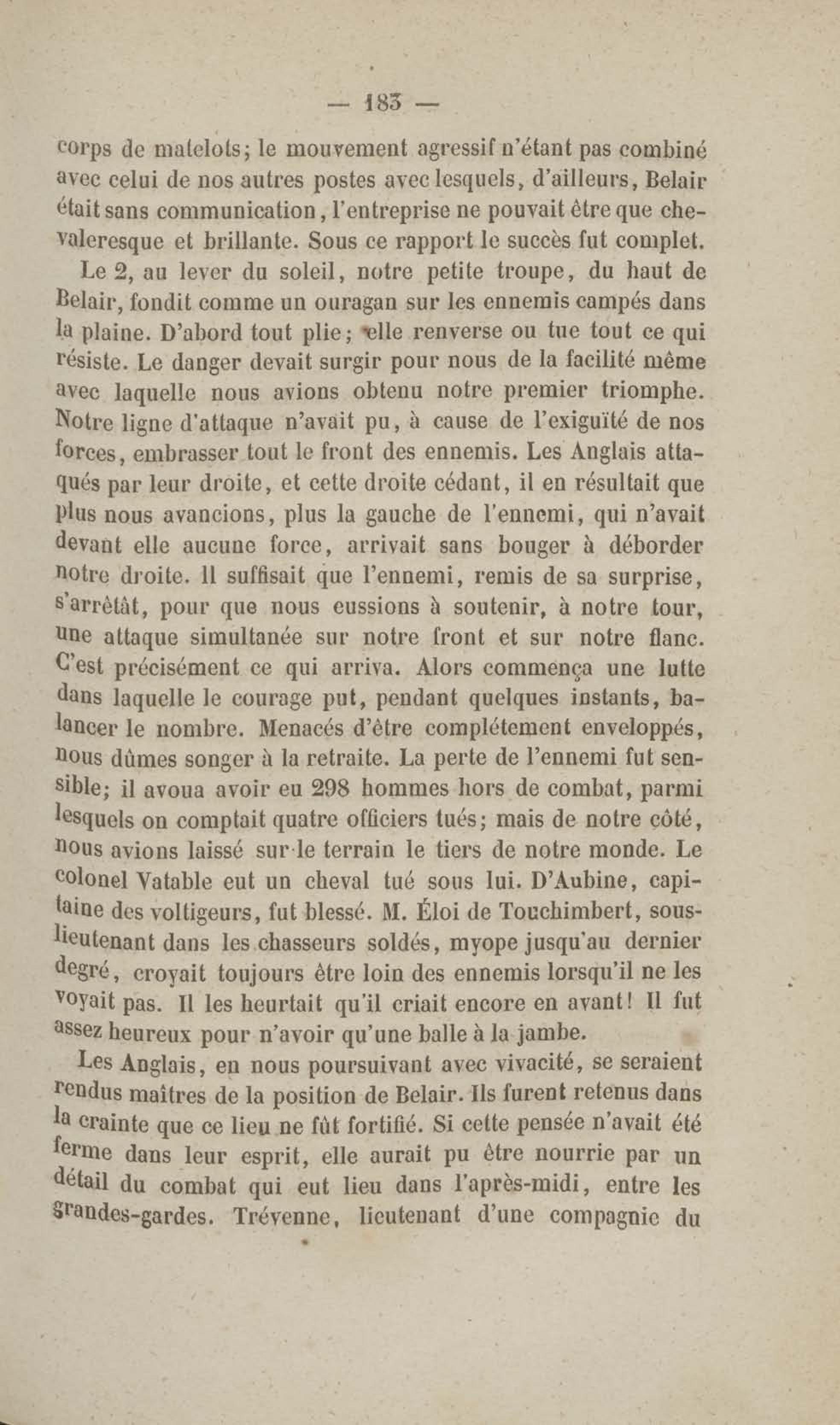 — 183 —

corps de matelots; le mouvement agressif n'étant pas combiné avec celui de nos autres postes avec lesquels, d'ailleurs, Belair était sans communication, l'entreprise ne pouvait être que chevaleresque et brillante. Sous ce rapport le succès fut complet.

Le 2, au lever du soleil, notre petite troupe, du haut de Belair, fondit comme un ouragan sur les ennemis campés dans la plaine. D'abord tout plie; elle renverse ou tue tout ce qui résiste. Le danger devait surgir pour nous de la facilité même avec laquelle nous avions obtenu notre premier triomphe. Notre ligne d'attaque n'avait pu, à cause de l'exiguïté de nos forces, embrasser tout le front des ennemis. Les Anglais attaqués par leur droite, et cette droite cédant, il en résultait que plus nous avancions, plus la gauche de l'ennemi, qui n'avait devant elle aucune force, arrivait sans bouger à déborder notre droite. Il suffisait que l'ennemi, remis de sa surprise, s'arrêtât, pour que nous eussions à soutenir, à notre tour, une attaque simultanée sur notre front et sur notre flanc. C'est précisément ce qui arriva. Alors commença une lutte dans laquelle le courage put, pendant quelques instants, balancer le nombre. Menacés d'être complétement enveloppés, nous dûmes songer à la retraite. La perte de l'ennemi fut sensible; il avoua avoir eu 298 hommes hors de combat, parmi lesquels on comptait quatre officiers tués; mais de notre côté, nous avions laissé sur le terrain le tiers de notre monde. Le colonel Vatable eut un cheval tué sous lui. D'Aubine, capitaine des voltigeurs, fut blessé. M. Éloi de Touchimbert, sous-lieutenant dans les chasseurs soldés, myope jusqu'au dernier degré, croyait toujours être loin des ennemis lorsqu'il ne les voyait pas. Il les heurtait qu'il criait encore en avant! Il fut assez heureux pour n'avoir qu'une balle à la jambe.

Les Anglais, en nous poursuivant avec vivacité, se seraient rendus maîtres de la position de Belair. Ils furent retenus dans la crainte que ce lieu ne fût fortifié. Si cette pensée n'avait été ferme dans leur esprit, elle aurait pu être nourrie par un détail du combat qui eut lieu dans l'après-midi, entre les grandes-gardes. Trévenne, lieutenant d'une compagnie du